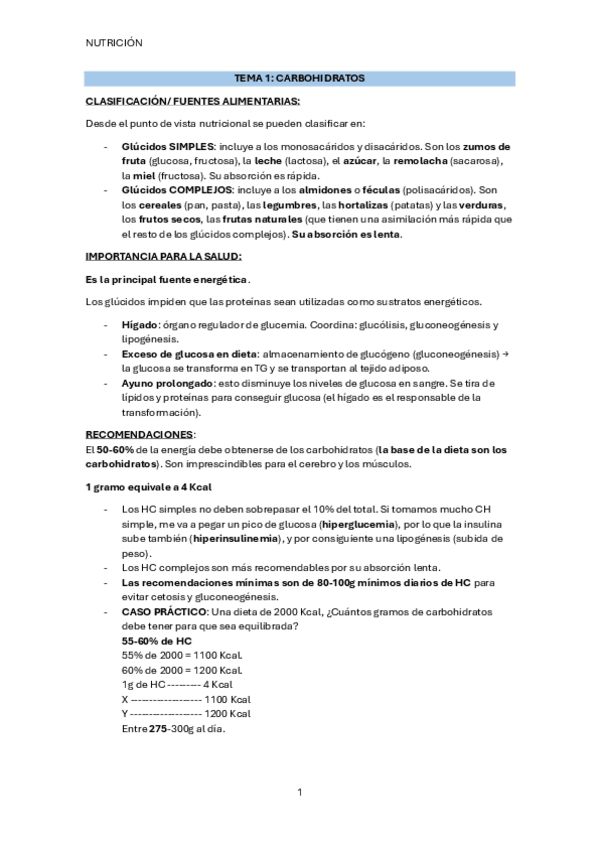 NUTRICIÓN

TEMA 1: CARBOHIDRATOS

CLASIFICACIÓN/ FUENTES ALIMENTARIAS:

Desde el punto de vista nutricional se pueden clasificar en:

- Glúcidos SIMPLES: incluye a los monosacáridos y disacáridos. Son los zumos de fruta (glucosa, fructosa), la leche (lactosa), el azúcar, la remolacha (sacarosa), la miel (fructosa). Su absorción es rápida.
- Glúcidos COMPLEJOS: incluye a los almidones o féculas (polisacáridos). Son los cereales (pan, pasta), las legumbres, las hortalizas (patatas) y las verduras, los frutos secos, las frutas naturales (que tienen una asimilación más rápida que el resto de los glúcidos complejos). Su absorción es lenta.

IMPORTANCIA PARA LA SALUD:

Es la principal fuente energética.

Los glúcidos impiden que las proteínas sean utilizadas como sustratos energéticos.

- Hígado: órgano regulador de glucemia. Coordina: glucólisis, gluconeogénesis y lipogénesis.
- Exceso de glucosa en dieta: almacenamiento de glucógeno (gluconeogénesis) → la glucosa se transforma en TG y se transportan al tejido adiposo.
- Ayuno prolongado: esto disminuye los niveles de glucosa en sangre. Se tira de lípidos y proteínas para conseguir glucosa (el hígado es el responsable de la transformación).

RECOMENDACIONES:
El 50-60% de la energía debe obtenerse de los carbohidratos (la base de la dieta son los carbohidratos). Son imprescindibles para el cerebro y los músculos.

1 gramo equivale a 4 Kcal

- Los HC simples no deben sobrepasar el 10% del total. Si tomamos mucho CH simple, me va a pegar un pico de glucosa (hiperglucemia), por lo que la insulina sube también (hiperinsulinemia), y por consiguiente una lipogénesis (subida de peso).
- Los HC complejos son más recomendables por su absorción lenta.
- Las recomendaciones mínimas son de 80-100g mínimos diarios de HC para evitar cetosis y gluconeogénesis.
- CASO PRÁCTICO: Una dieta de 2000 Kcal, ¿Cuántos gramos de carbohidratos debe tener para que sea equilibrada?
55-60% de HC
55% de 2000 = 1100 Kcal.
60% de 2000 = 1200 Kcal.
1g de HC --------- 4 Kcal
X ------------------ 1100 Kcal
Y ------------------ 1200 Kcal
Entre 275-300g al día.

1